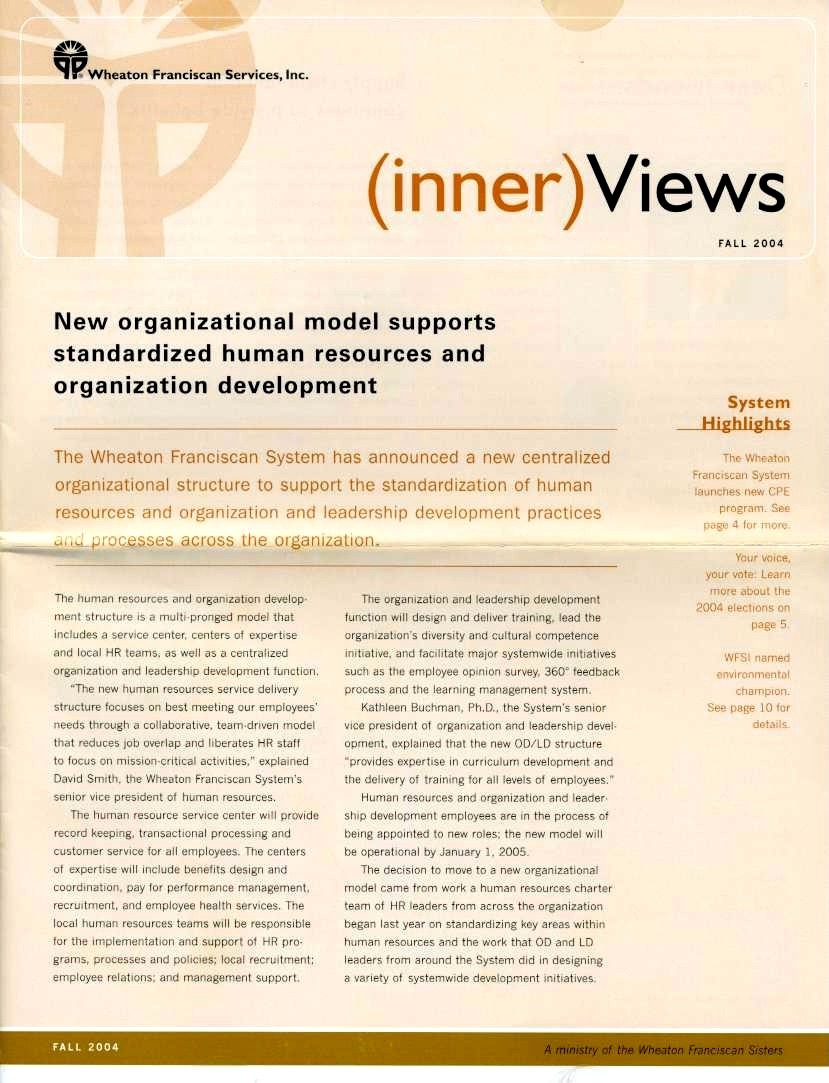 Wheaton Franciscan Services, Inc.

(inner)Views

FALL 2004

New organizational model supports standardized human resources and organization development

The Wheaton Franciscan System has announced a new centralized organizational structure to support the standardization of human resources and organization and leadership development practices and processes across the organization.

The human resources and organization development structure is a multi-pronged model that includes a service center, centers of expertise and local HR teams, as well as a centralized organization and leadership development function.

"The new human resources service delivery structure focuses on best meeting our employees' needs through a collaborative, team-driven model that reduces job overlap and liberates HR staff to focus on mission-critical activities," explained David Smith, the Wheaton Franciscan System's senior vice president of human resources.

The human resource service center will provide record keeping, transactional processing and customer service for all employees. The centers of expertise will include benefits design and coordination, pay for performance management, recruitment, and employee health services. The local human resources teams will be responsible for the implementation and support of HR programs, processes and policies; local recruitment; employee relations; and management support.

The organization and leadership development function will design and deliver training, lead the organization's diversity and cultural competence initiative, and facilitate major systemwide initiatives such as the employee opinion survey, 360° feedback process and the learning management system.

Kathleen Buchman, Ph.D., the System's senior vice president of organization and leadership development, explained that the new OD/LD structure "provides expertise in curriculum development and the delivery of training for all levels of employees."

Human resources and organization and leadership development employees are in the process of being appointed to new roles; the new model will be operational by January 1, 2005.

The decision to move to a new organizational model came from work a human resources charter team of HR leaders from across the organization began last year on standardizing key areas within human resources and the work that OD and LD leaders from around the System did in designing a variety of systemwide development initiatives.

System Highlights

The Wheaton Franciscan System launches new CPE program. See page 4 for more.

Your voice, your vote: Learn more about the 2004 elections on page 5.

WFSI named environmental champion. See page 10 for details.

FALL 2004

A ministry of the Wheaton Franciscan Sisters